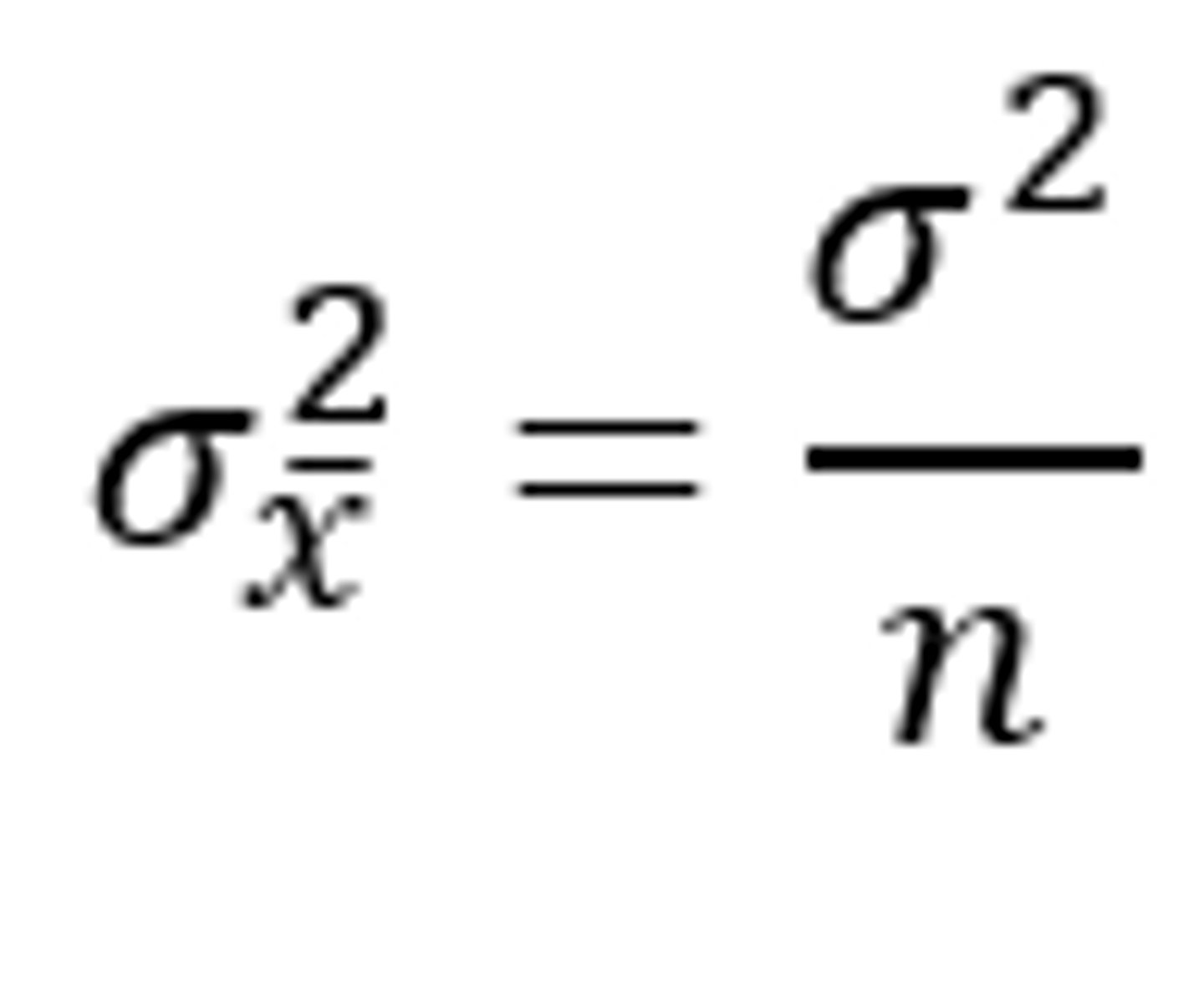 $\sigma_{\bar{x}}^2 = \frac{\sigma^2}{n}$